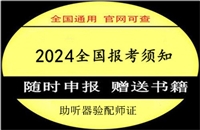 全国通用 官网可查

2024全国报考须知

随时申报 赠送书籍

助听器验配师证